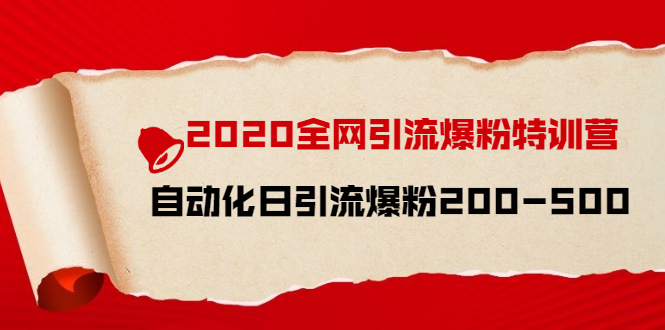 2020全网引流爆粉特训营

自动化日引流爆粉200-500